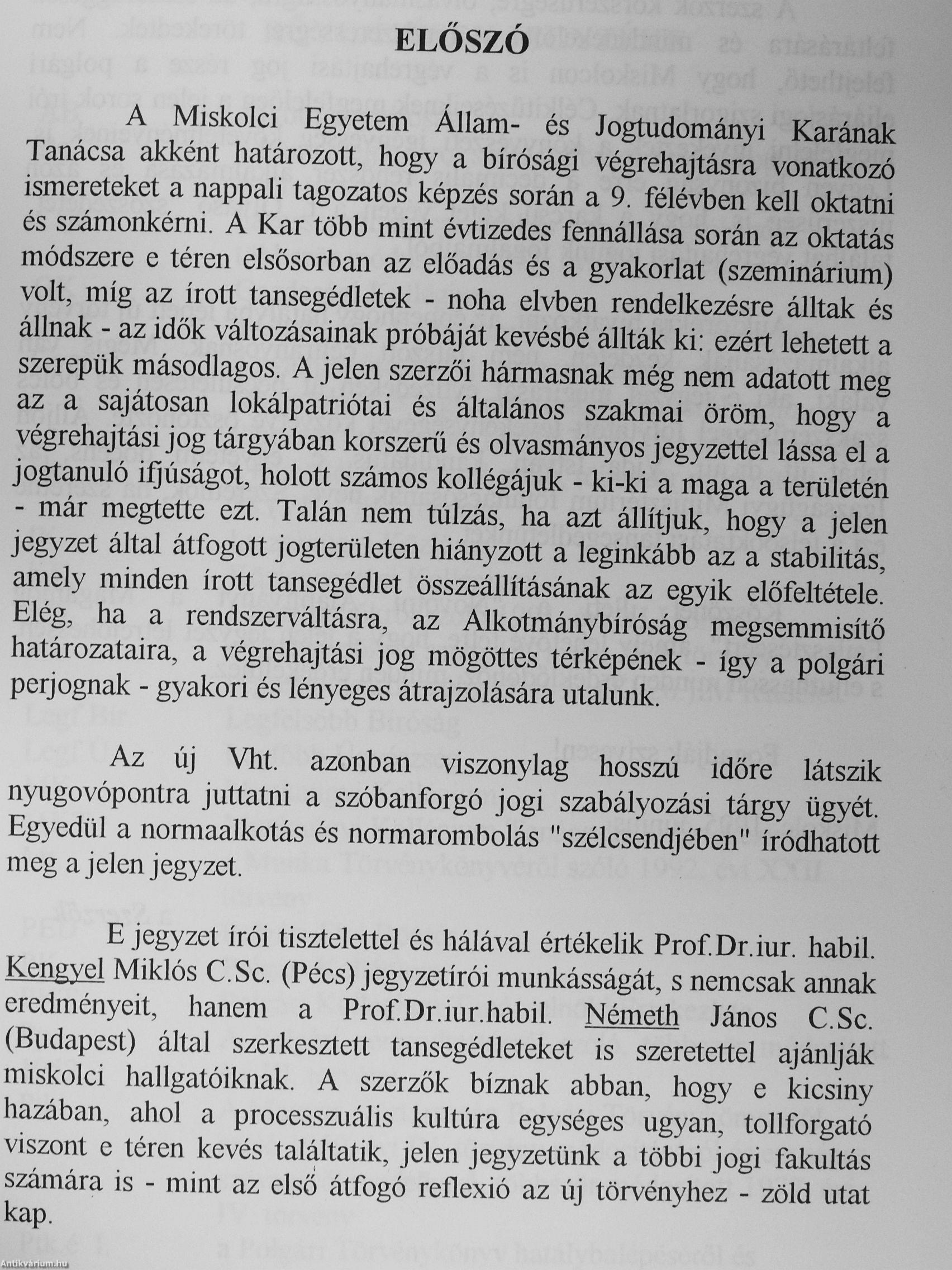 ELŐSZÓ

A Miskolci Egyetem Állam- és Jogtudományi Karának Tanácsa akként határozott, hogy a bírósági végrehajtásra vonatkozó ismereteket a nappali tagozatos képzés során a 9. félévben kell oktatni és számonkérni. A Kar több mint évtizedes fennállása során az oktatás módszere e téren elsősorban az előadás és a gyakorlat (szeminárium) volt, míg az írott tansegédletek - noha elvben rendelkezésre álltak és állnak - az idők változásainak próbáját kevésbé állták ki: ezért lehetett a szerepük másodlagos. A jelen szerzői hármasnak még nem adatott meg az a sajátosan lokálpatriótai és általános szakmai öröm, hogy a végrehajtási jog tárgyában korszerű és olvasmányos jegyzettel lássa el a jogtanuló ifjúságot, holott számos kollégájuk - ki-ki a maga a területén - már megtette ezt. Talán nem túlzás, ha azt állítjuk, hogy a jelen jegyzet által átfogott jogterületen hiányzott a leginkább az a stabilitás, amely minden írott tansegédlet összeállításának az egyik előfeltétele. Elég, ha a rendszerváltásra, az Alkotmánybíróság megsemmisítő határozataira, a végrehajtási jog mögöttes térképének - így a polgári perjognak - gyakori és lényeges átrajzolására utalunk.

Az új Vht. azonban viszonylag hosszú időre látszik nyugovópontra juttatni a szóbanforgó jogi szabályozási tárgy ügyét. Egyedül a normaalkotás és normarombolás "szélcsendjében" íródhatott meg a jelen jegyzet.

E jegyzet írói tisztelettel és hálával értékelik Prof.Dr.iur. habil. Kengyel Miklós C.Sc. (Pécs) jegyzetírói munkásságát, s nemcsak annak eredményeit, hanem a Prof.Dr.iur.habil. Németh János C.Sc. (Budapest) által szerkesztett tansegédleteket is szeretettel ajánlják miskolci hallgatóiknak. A szerzők bíznak abban, hogy e kicsiny hazában, ahol a processzuális kultúra egységes ugyan, tollforgató viszont e téren kevés találtatik, jelen jegyzetünk a többi jogi fakultás számára is - mint az első átfogó reflexió az új törvényhez - zöld utat kap.

Antikvárium.hu